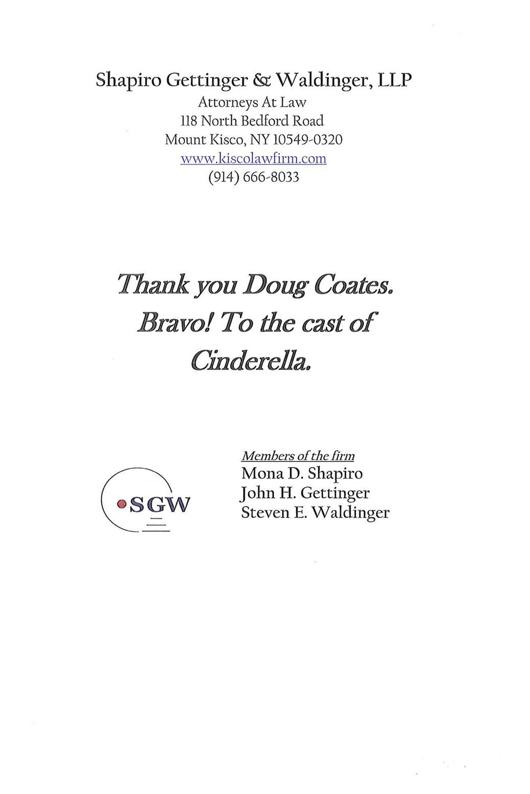 Shapiro Gettinger & Waldinger, LLP
Attorneys At Law
118 North Bedford Road
Mount Kisco, NY 10549-0320
www.kiscolawfirm.com
(914) 666-8033

Thank you Doug Coates. Bravo! To the cast of Cinderella.

SGW

Members of the firm
Mona D. Shapiro
John H. Gettinger
Steven E. Waldinger